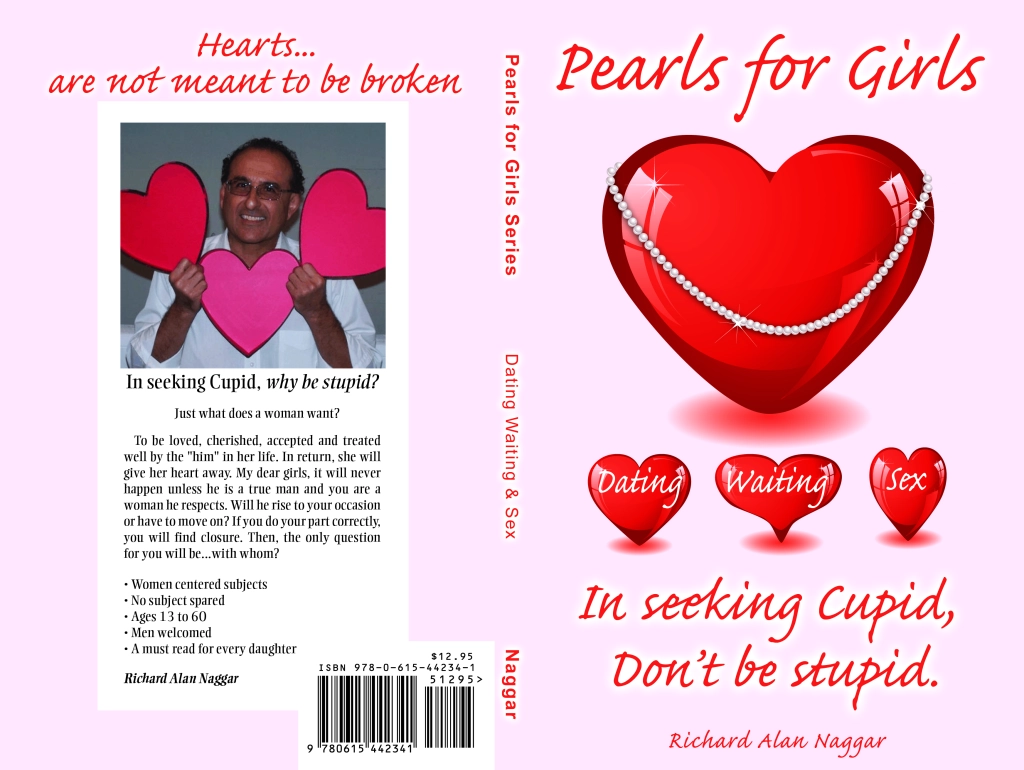 Hearts...
are not meant to be broken

In seeking Cupid, why be stupid?

Just what does a woman want?

To be loved, cherished, accepted and treated well by the "him" in her life. In return, she will give her heart away. My dear girls, it will never happen unless he is a true man and you are a woman he respects. Will he rise to your occasion or have to move on? If you do your part correctly, you will find closure. Then, the only question for you will be...with whom?

• Women centered subjects
• No subject spared
• Ages 13 to 60
• Men welcomed
• A must read for every daughter

Richard Alan Naggar

$12.95
ISBN 978-0-615-44234-1
51295>
9 780615 442341

Pearls for Girls Series Dating Waiting & Sex Naggar

Pearls for Girls

Dating
Waiting
Sex

In seeking Cupid,
Don't be stupid.

Richard Alan Naggar